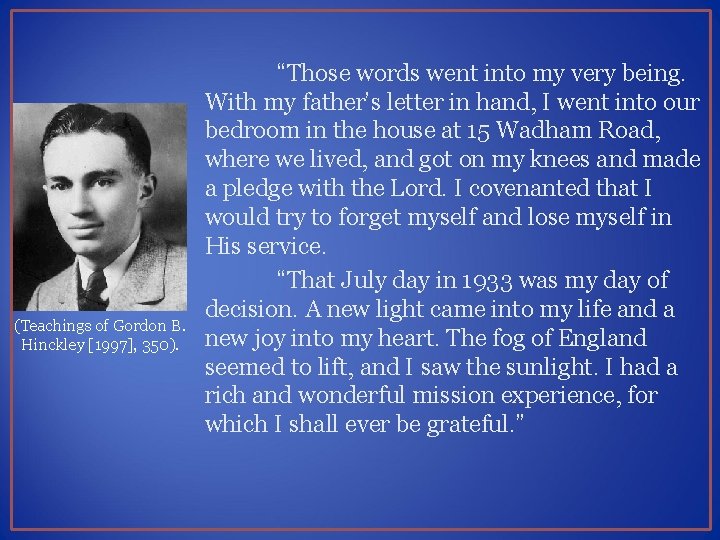 “Those words went into my very being. With my father's letter in hand, I went into our bedroom in the house at 15 Wadham Road, where we lived, and got on my knees and made a pledge with the Lord. I covenanted that I would try to forget myself and lose myself in His service.

“That July day in 1933 was my day of decision. A new light came into my life and a new joy into my heart. The fog of England seemed to lift, and I saw the sunlight. I had a rich and wonderful mission experience, for which I shall ever be grateful.”

(Teachings of Gordon B. Hinckley [1997], 350).